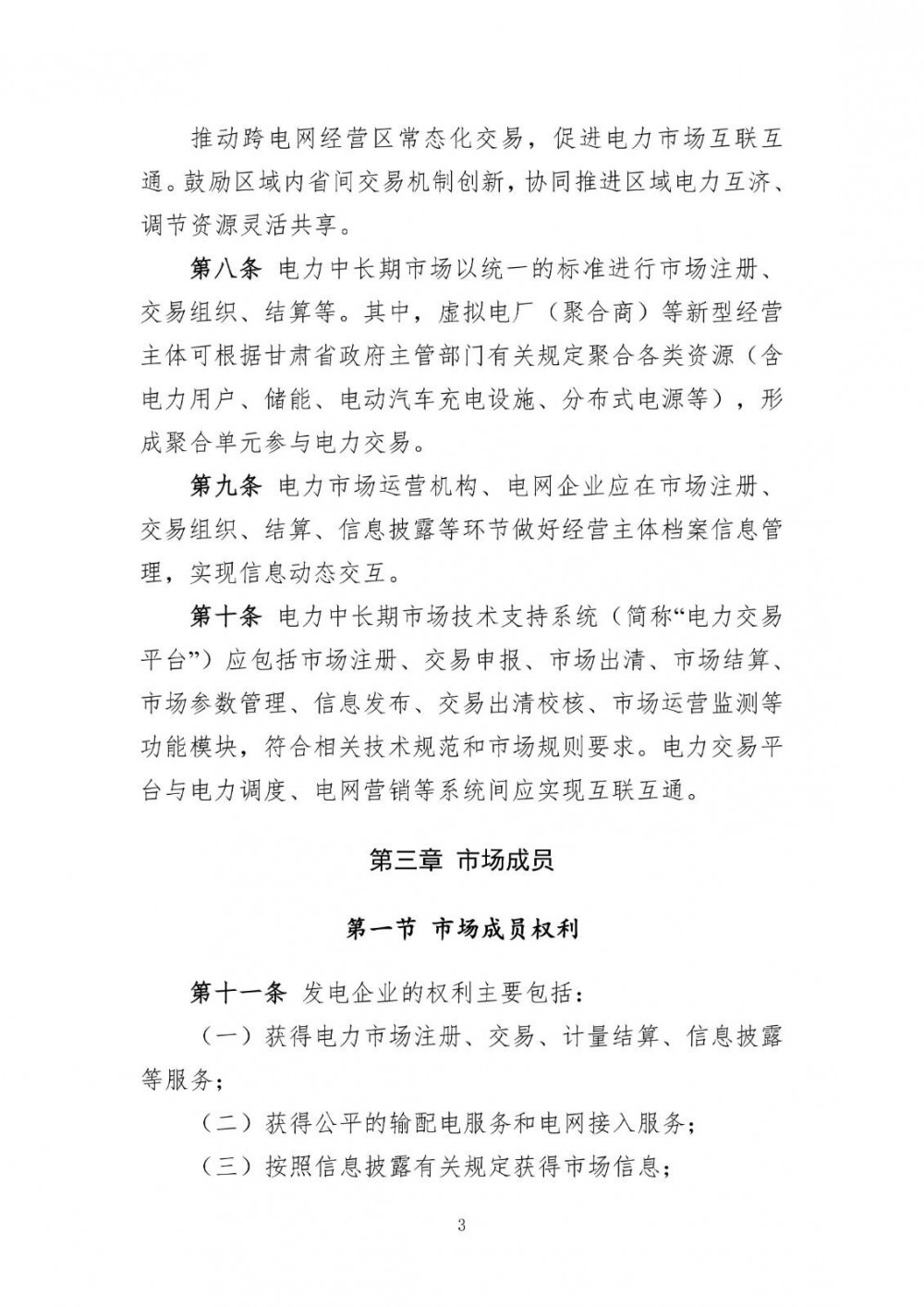 推动跨电网经营区常态化交易，促进电力市场互联互通。鼓励区域内省间交易机制创新，协同推进区域电力互济、调节资源灵活共享。

第八条 电力中长期市场以统一的标准进行市场注册、交易组织、结算等。其中，虚拟电厂（聚合商）等新型经营主体可根据甘肃省政府主管部门有关规定聚合各类资源（含电力用户、储能、电动汽车充电设施、分布式电源等），形成聚合单元参与电力交易。

第九条 电力市场运营机构、电网企业应在市场注册、交易组织、结算、信息披露等环节做好经营主体档案信息管理，实现信息动态交互。

第十条 电力中长期市场技术支持系统（简称“电力交易平台”）应包括市场注册、交易申报、市场出清、市场结算、市场参数管理、信息发布、交易出清校核、市场运营监测等功能模块，符合相关技术规范和市场规则要求。电力交易平台与电力调度、电网营销等系统间应实现互联互通。

第三章 市场成员

第一节 市场成员权利

第十一条 发电企业的权利主要包括：

（一）获得电力市场注册、交易、计量结算、信息披露等服务；

（二）获得公平的输配电服务和电网接入服务；

（三）按照信息披露有关规定获得市场信息；

3